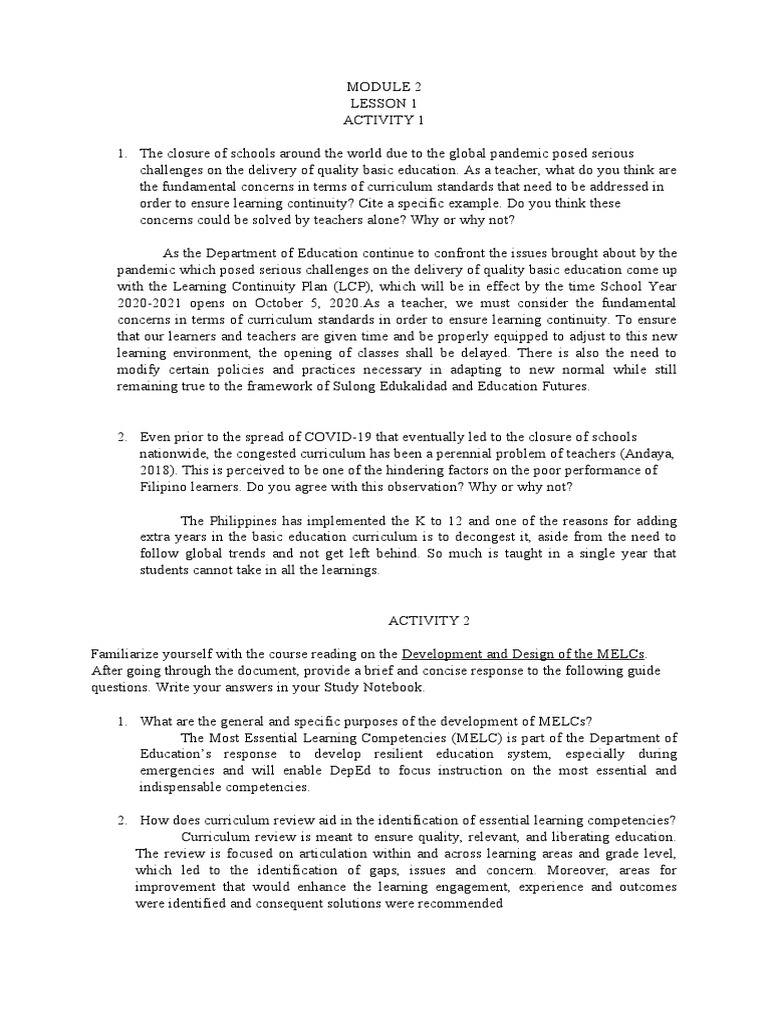 MODULE 2
LESSON 1
ACTIVITY 1

1. The closure of schools around the world due to the global pandemic posed serious challenges on the delivery of quality basic education. As a teacher, what do you think are the fundamental concerns in terms of curriculum standards that need to be addressed in order to ensure learning continuity? Cite a specific example. Do you think these concerns could be solved by teachers alone? Why or why not?

As the Department of Education continue to confront the issues brought about by the pandemic which posed serious challenges on the delivery of quality basic education come up with the Learning Continuity Plan (LCP), which will be in effect by the time School Year 2020-2021 opens on October 5, 2020.As a teacher, we must consider the fundamental concerns in terms of curriculum standards in order to ensure learning continuity. To ensure that our learners and teachers are given time and be properly equipped to adjust to this new learning environment, the opening of classes shall be delayed. There is also the need to modify certain policies and practices necessary in adapting to new normal while still remaining true to the framework of Sulong Edukalidad and Education Futures.

2. Even prior to the spread of COVID-19 that eventually led to the closure of schools nationwide, the congested curriculum has been a perennial problem of teachers (Andaya, 2018). This is perceived to be one of the hindering factors on the poor performance of Filipino learners. Do you agree with this observation? Why or why not?

The Philippines has implemented the K to 12 and one of the reasons for adding extra years in the basic education curriculum is to decongest it, aside from the need to follow global trends and not get left behind. So much is taught in a single year that students cannot take in all the learnings.

ACTIVITY 2

Familiarize yourself with the course reading on the Development and Design of the MELCs. After going through the document, provide a brief and concise response to the following guide questions. Write your answers in your Study Notebook.

1. What are the general and specific purposes of the development of MELCs?
The Most Essential Learning Competencies (MELC) is part of the Department of Education's response to develop resilient education system, especially during emergencies and will enable DepEd to focus instruction on the most essential and indispensable competencies.

2. How does curriculum review aid in the identification of essential learning competencies?
Curriculum review is meant to ensure quality, relevant, and liberating education. The review is focused on articulation within and across learning areas and grade level, which led to the identification of gaps, issues and concern. Moreover, areas for improvement that would enhance the learning engagement, experience and outcomes were identified and consequent solutions were recommended